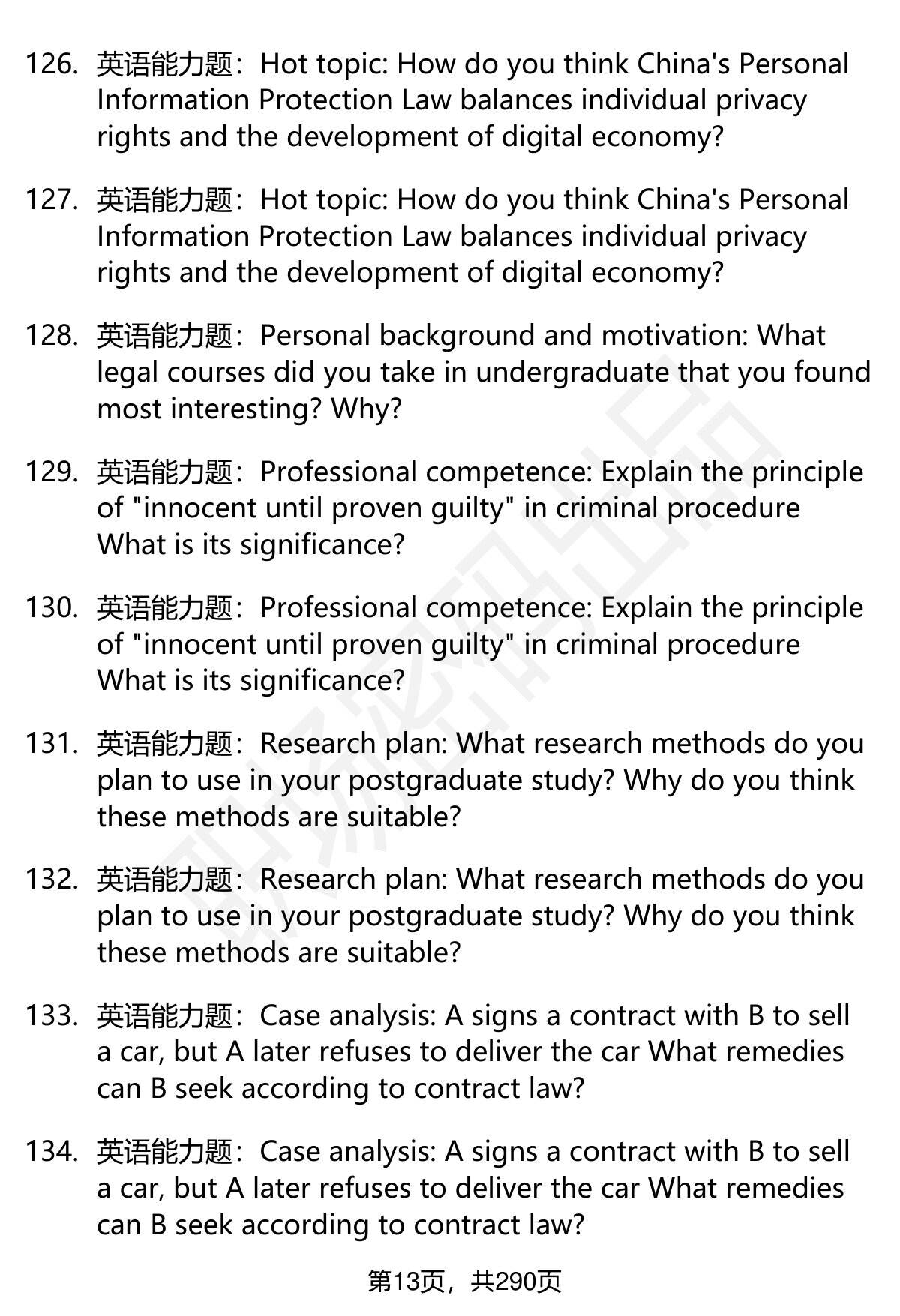 126. 英语能力题：Hot topic: How do you think China's Personal Information Protection Law balances individual privacy rights and the development of digital economy?

127. 英语能力题：Hot topic: How do you think China's Personal Information Protection Law balances individual privacy rights and the development of digital economy?

128. 英语能力题：Personal background and motivation: What legal courses did you take in undergraduate that you found most interesting? Why?

129. 英语能力题：Professional competence: Explain the principle of "innocent until proven guilty" in criminal procedure What is its significance?

130. 英语能力题：Professional competence: Explain the principle of "innocent until proven guilty" in criminal procedure What is its significance?

131. 英语能力题：Research plan: What research methods do you plan to use in your postgraduate study? Why do you think these methods are suitable?

132. 英语能力题：Research plan: What research methods do you plan to use in your postgraduate study? Why do you think these methods are suitable?

133. 英语能力题：Case analysis: A signs a contract with B to sell a car, but A later refuses to deliver the car What remedies can B seek according to contract law?

134. 英语能力题：Case analysis: A signs a contract with B to sell a car, but A later refuses to deliver the car What remedies can B seek according to contract law?

第13页，共290页